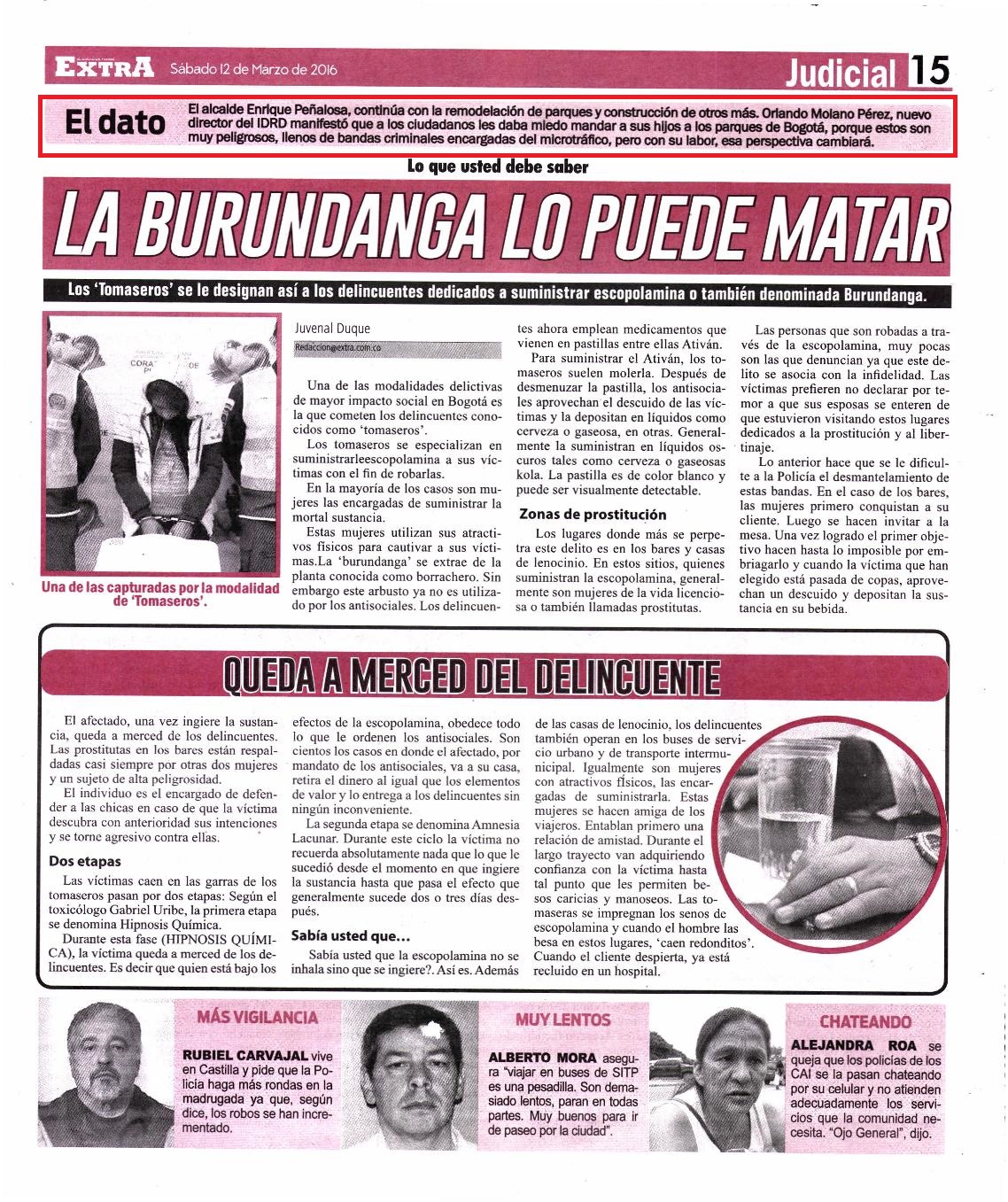 EXTRA Sábado 12 de Marzo de 2016

Judicial 15

El dato

El alcalde Enrique Peñalosa, continúa con la remodelación de parques y construcción de otros más. Orlando Molano Pérez, nuevo director del IDRD manifestó que a los ciudadanos les daba miedo mandar a sus hijos a los parques de Bogotá, porque estos son muy peligrosos, llenos de bandas criminales encargadas del microtráfico, pero con su labor, esa perspectiva cambiará.

Lo que usted debe saber

LA BURUNDANGA LO PUEDE MATAR

Los 'Tomaseros' se le designan así a los delincuentes dedicados a suministrar escopolamina o también denominada Burundanga.

Una de las capturadas por la modalidad de 'Tomaseros'.

Juvenal Duque
Redaccion@extra.com.co

Una de las modalidades delictivas de mayor impacto social en Bogotá es la que cometen los delincuentes conocidos como 'tomaseros'.

Los tomaseros se especializan en suministrarleescopolamina a sus víctimas con el fin de robarlas.

En la mayoría de los casos son mujeres las encargadas de suministrar la mortal sustancia.

Estas mujeres utilizan sus atractivos físicos para cautivar a sus víctimas.La 'burundanga' se extrae de la planta conocida como borrachero. Sin embargo este arbusto ya no es utilizado por los antisociales. Los delincuentes ahora emplean medicamentos que vienen en pastillas entre ellas Ativán.

Para suministrar el Ativán, los tomaseros suelen molerla. Después de desmenuzar la pastilla, los antisociales aprovechan el descuido de las víctimas y la depositan en líquidos como cerveza o gaseosa, en otras. Generalmente la suministran en líquidos oscuros tales como cerveza o gaseosas kola. La pastilla es de color blanco y puede ser visualmente detectable.

Zonas de prostitución

Los lugares donde más se perpetra este delito es en los bares y casas de lenocinio. En estos sitios, quienes suministran la escopolamina, generalmente son mujeres de la vida licenciosa o también llamadas prostitutas.

Las personas que son robadas a través de la escopolamina, muy pocas son las que denuncian ya que este delito se asocia con la infidelidad. Las víctimas prefieren no declarar por temor a que sus esposas se enteren de que estuvieron visitando estos lugares dedicados a la prostitución y al libertinaje.

Lo anterior hace que se le dificulte a la Policía el desmantelamiento de estas bandas. En el caso de los bares, las mujeres primero conquistan a su cliente. Luego se hacen invitar a la mesa. Una vez logrado el primer objetivo hacen hasta lo imposible por embriagarlo y cuando la víctima que han elegido está pasada de copas, aprovechan un descuido y depositan la sustancia en su bebida.

QUEDA A MERCED DEL DELINCUENTE

El afectado, una vez ingiere la sustancia, queda a merced de los delincuentes. Las prostitutas en los bares están respaldadas casi siempre por otras dos mujeres y un sujeto de alta peligrosidad.

El individuo es el encargado de defender a las chicas en caso de que la víctima descubra con anterioridad sus intenciones y se torne agresivo contra ellas.

Dos etapas

Las víctimas caen en las garras de los tomaseros pasan por dos etapas: Según el toxicólogo Gabriel Uribe, la primera etapa se denomina Hipnosis Química.

Durante esta fase (HIPNOSIS QUÍMICA), la víctima queda a merced de los delincuentes. Es decir que quien está bajo los efectos de la escopolamina, obedece todo lo que le ordenen los antisociales. Son cientos los casos en donde el afectado, por mandato de los antisociales, va a su casa, retira el dinero al igual que los elementos de valor y lo entrega a los delincuentes sin ningún inconveniente.

La segunda etapa se denomina Amnesia Lacunar. Durante este ciclo la víctima no recuerda absolutamente nada que lo que le sucedió desde el momento en que ingiere la sustancia hasta que pasa el efecto que generalmente sucede dos o tres días después.

Sabía usted que...

Sabía usted que la escopolamina no se inhala sino que se ingiere?. Así es. Además de las casas de lenocinio, los delincuentes también operan en los buses de servicio urbano y de transporte intermunicipal. Igualmente son mujeres con atractivos físicos, las encargadas de suministrarla. Estas mujeres se hacen amiga de los viajeros. Entablan primero una relación de amistad. Durante el largo trayecto van adquiriendo confianza con la víctima hasta tal punto que les permiten besos caricias y manoseos. Las tomaseras se impregnan los senos de escopolamina y cuando el hombre las besa en estos lugares, 'caen redonditos'. Cuando el cliente despierta, ya está recluido en un hospital.

MÁS VIGILANCIA

RUBIEL CARVAJAL vive en Castilla y pide que la Policía haga más rondas en la madrugada ya que, según dice, los robos se han incrementado.

MUY LENTOS

ALBERTO MORA asegura "viajar en buses de SITP es una pesadilla. Son demasiado lentos, paran en todas partes. Muy buenos para ir de paseo por la ciudad".

CHATEANDO

ALEJANDRA ROA se queja que los policías de los CAI se la pasan chateando por su celular y no atienden adecuadamente los servicios que la comunidad necesita. "Ojo General", dijo.